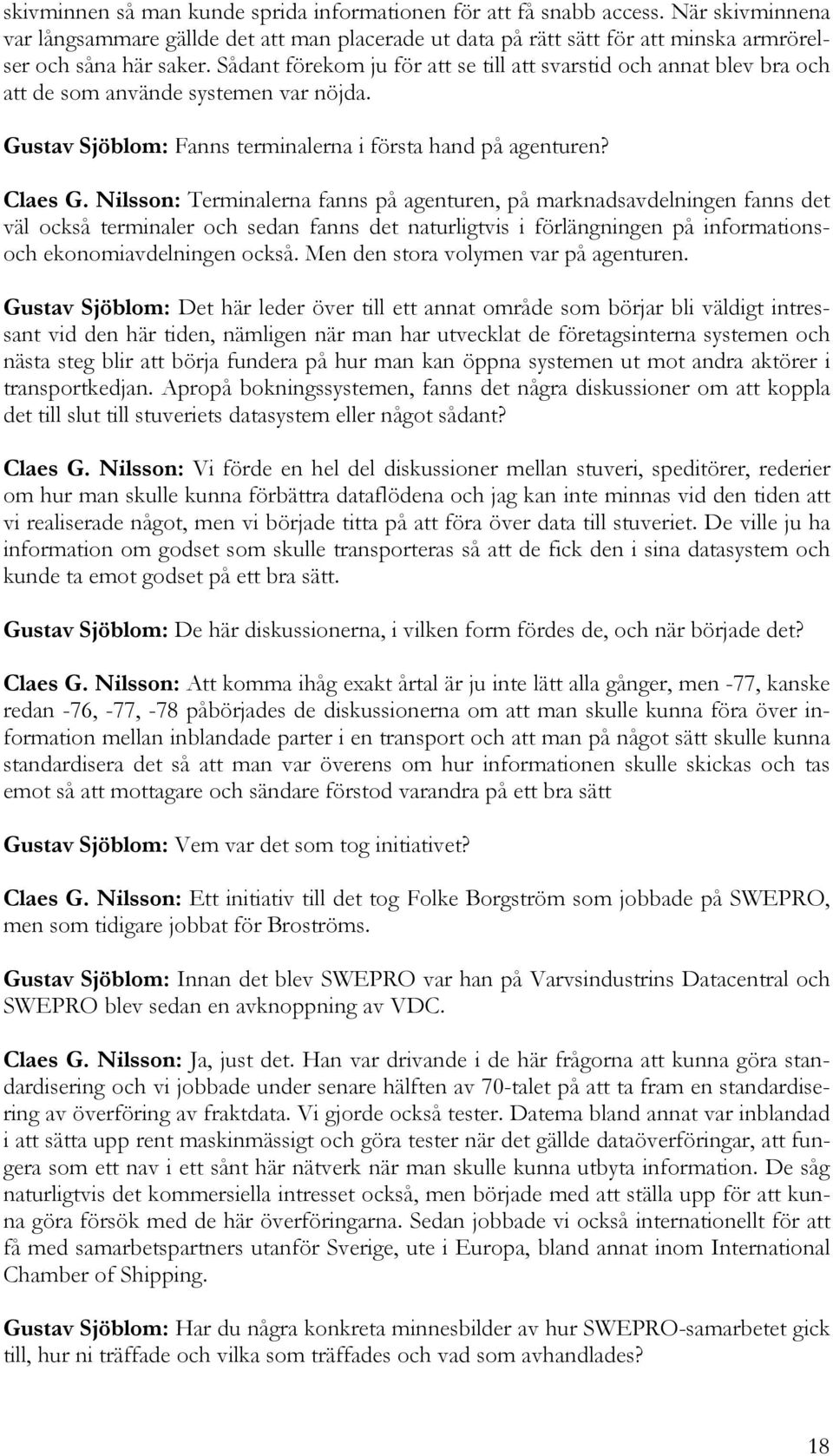 skivminnen så man kunde sprida informationen för att få snabb access. När skivminnena var långsammare gällde det att man placerade ut data på rätt sätt för att minska armrörelser och såna här saker. Sådant förekom ju för att se till att svarstid och annat blev bra och att de som använde systemen var nöjda.

Gustav Sjöblom: Fanns terminalerna i första hand på agenturen?

Claes G. Nilsson: Terminalerna fanns på agenturen, på marknadsavdelningen fanns det väl också terminaler och sedan fanns det naturligtvis i förlängningen på informations- och ekonomiavdelningen också. Men den stora volymen var på agenturen.

Gustav Sjöblom: Det här leder över till ett annat område som börjar bli väldigt intressant vid den här tiden, nämligen när man har utvecklat de företagsinterna systemen och nästa steg blir att börja fundera på hur man kan öppna systemen ut mot andra aktörer i transportkedjan. Apropå bokningssystemen, fanns det några diskussioner om att koppla det till slut till stuveriets datasystem eller något sådant?

Claes G. Nilsson: Vi förde en hel del diskussioner mellan stuveri, speditörer, rederier om hur man skulle kunna förbättra dataflödena och jag kan inte minnas vid den tiden att vi realiserade något, men vi började titta på att föra över data till stuveriet. De ville ju ha information om godset som skulle transporteras så att de fick den i sina datasystem och kunde ta emot godset på ett bra sätt.

Gustav Sjöblom: De här diskussionerna, i vilken form fördes de, och när började det?

Claes G. Nilsson: Att komma ihåg exakt årtal är ju inte lätt alla gånger, men -77, kanske redan -76, -77, -78 påbörjades de diskussionerna om att man skulle kunna föra över information mellan inblandade parter i en transport och att man på något sätt skulle kunna standardisera det så att man var överens om hur informationen skulle skickas och tas emot så att mottagare och sändare förstod varandra på ett bra sätt

Gustav Sjöblom: Vem var det som tog initiativet?

Claes G. Nilsson: Ett initiativ till det tog Folke Borgström som jobbade på SWEPRO, men som tidigare jobbat för Broströms.

Gustav Sjöblom: Innan det blev SWEPRO var han på Varvsindustrins Datacentral och SWEPRO blev sedan en avknoppning av VDC.

Claes G. Nilsson: Ja, just det. Han var drivande i de här frågorna att kunna göra standardisering och vi jobbade under senare hälften av 70-talet på att ta fram en standardisering av överföring av fraktdata. Vi gjorde också tester. Datema bland annat var inblandad i att sätta upp rent maskinmässigt och göra tester när det gällde dataöverföringar, att fungera som ett nav i ett sånt här nätverk när man skulle kunna utbyta information. De såg naturligtvis det kommersiella intresset också, men började med att ställa upp för att kunna göra försök med de här överföringarna. Sedan jobbade vi också internationellt för att få med samarbetspartners utanför Sverige, ute i Europa, bland annat inom International Chamber of Shipping.

Gustav Sjöblom: Har du några konkreta minnesbilder av hur SWEPRO-samarbetet gick till, hur ni träffade och vilka som träffades och vad som avhandlades?

18